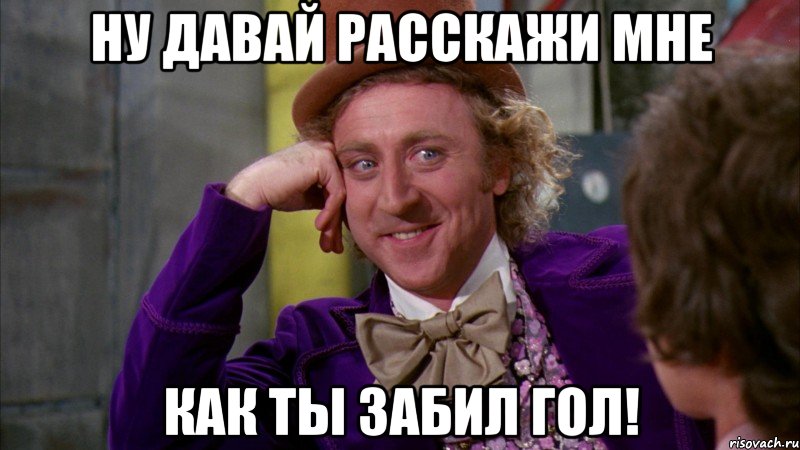 НУ ДАВАЙ РАССКАЖИ МНЕ

КАК ТЫ ЗАБИЛ ГОЛ!

risovach.ru